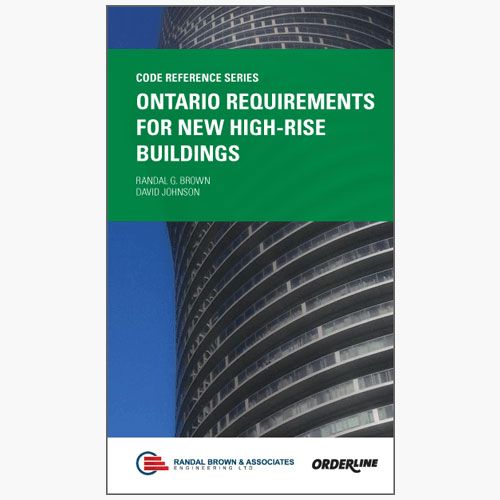 CODE REFERENCE SERIES

ONTARIO REQUIREMENTS FOR NEW HIGH-RISE BUILDINGS

RANDAL G. BROWN
DAVID JOHNSON

RANDAL BROWN & ASSOCIATES
ENGINEERING LTD

ORDERLINE